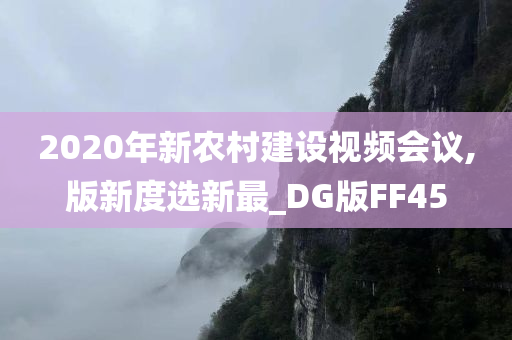 2020年新农村建设视频会议,版新度选新最_DG版FF45